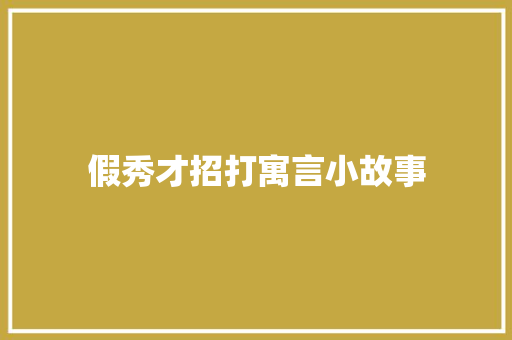 假秀才招打寓言小故事